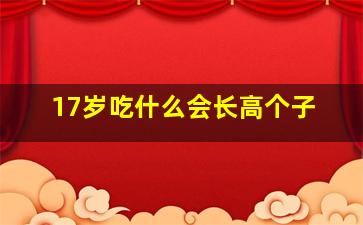 17岁吃什么会长高个子